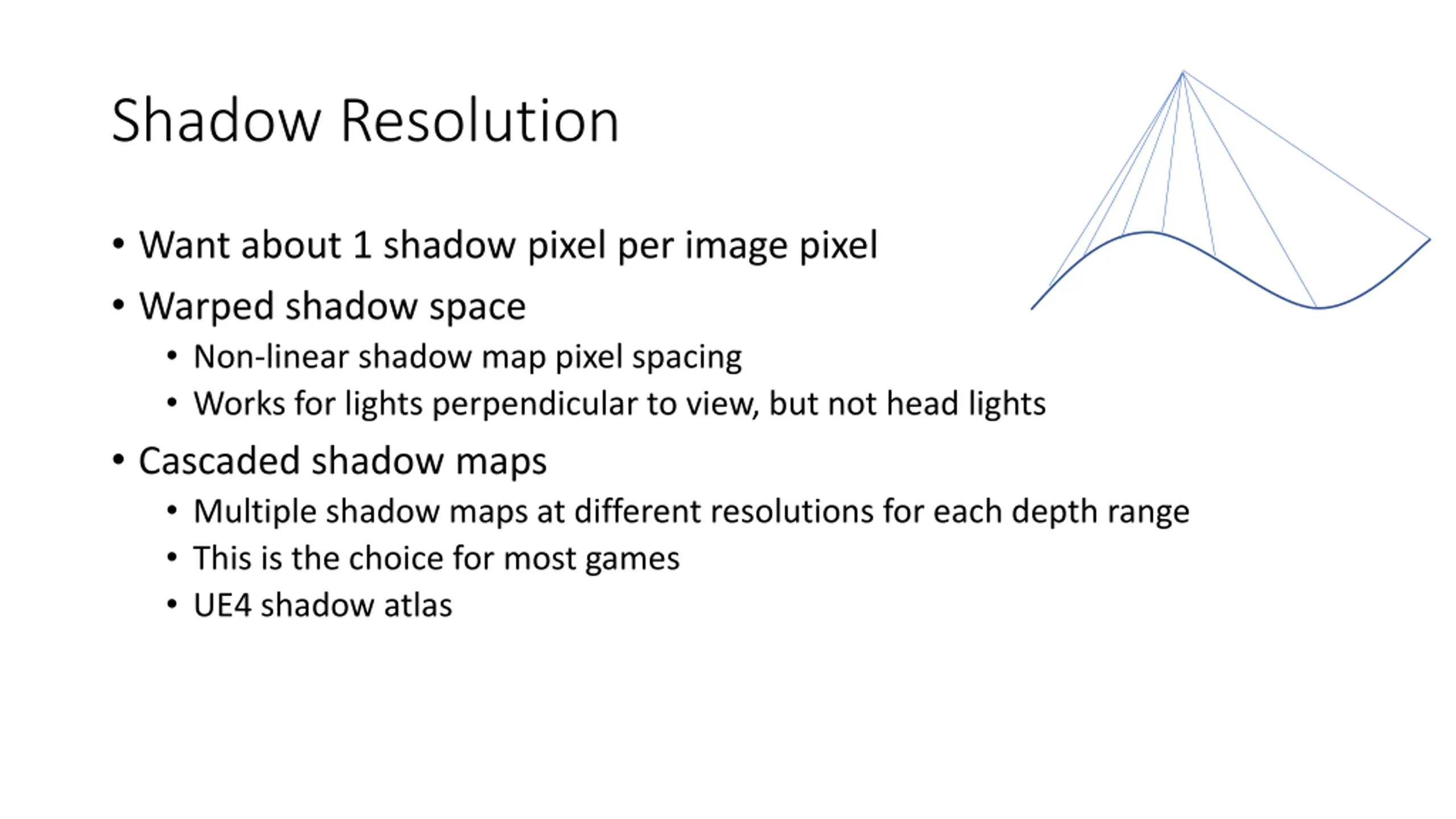 Shadow Resolution

• Want about 1 shadow pixel per image pixel
• Warped shadow space
• Non-linear shadow map pixel spacing
• Works for lights perpendicular to view, but not head lights
• Cascaded shadow maps
• Multiple shadow maps at different resolutions for each depth range
• This is the choice for most games
• UE4 shadow atlas